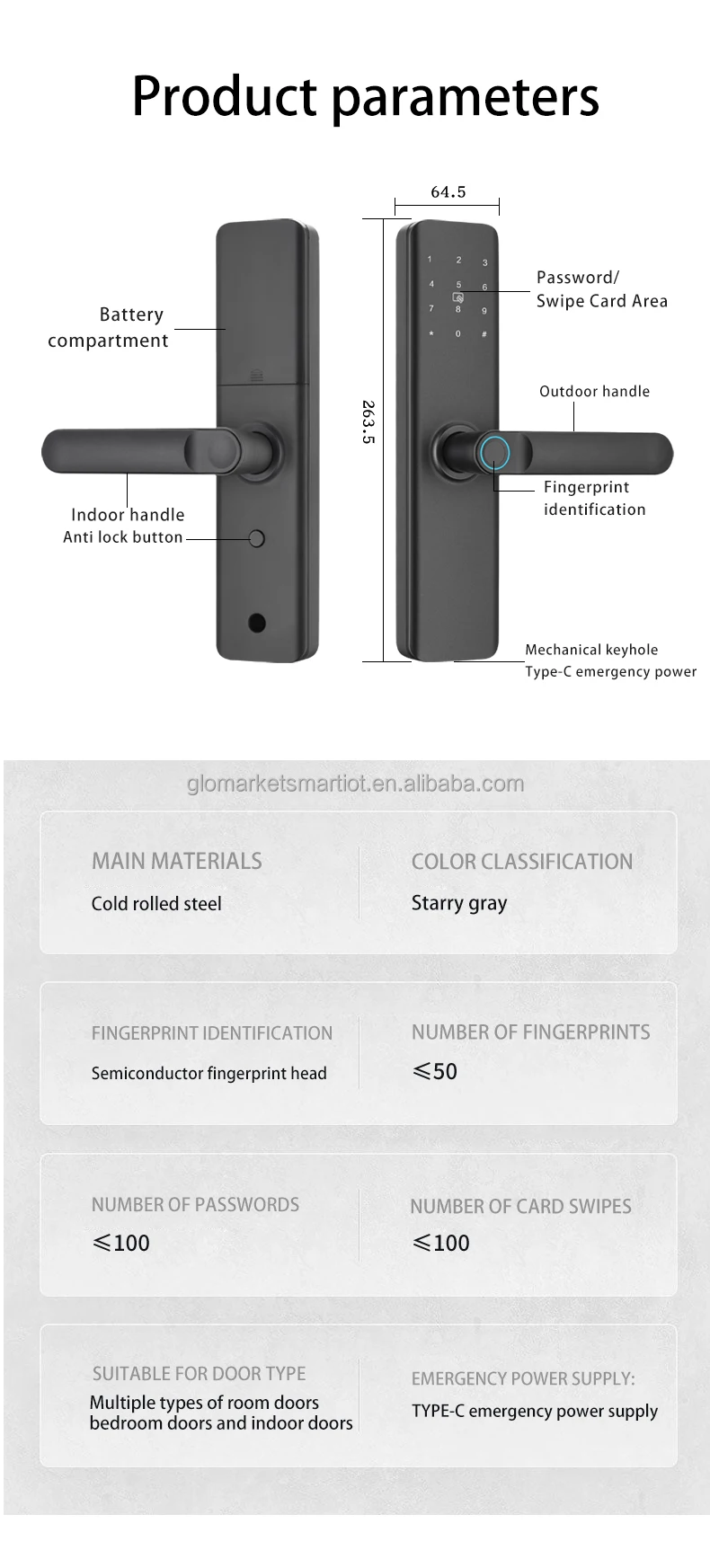 Product parameters

Battery compartment

Indoor handle
Anti lock button

64.5

263.5

1 2 3
4 5 6
7 8 9
* 0 #

Password/
Swipe Card Area

Outdoor handle

Fingerprint identification

Mechanical keyhole
Type-C emergency power

glomarketsmartiot.en.alibaba.com

MAIN MATERIALS
Cold rolled steel

COLOR CLASSIFICATION
Starry gray

FINGERPRINT IDENTIFICATION
Semiconductor fingerprint head

NUMBER OF FINGERPRINTS
$\leqslant$50

NUMBER OF PASSWORDS
$\leqslant$100

NUMBER OF CARD SWIPES
$\leqslant$100

SUITABLE FOR DOOR TYPE
Multiple types of room doors bedroom doors and indoor doors

EMERGENCY POWER SUPPLY:
TYPE-C emergency power supply